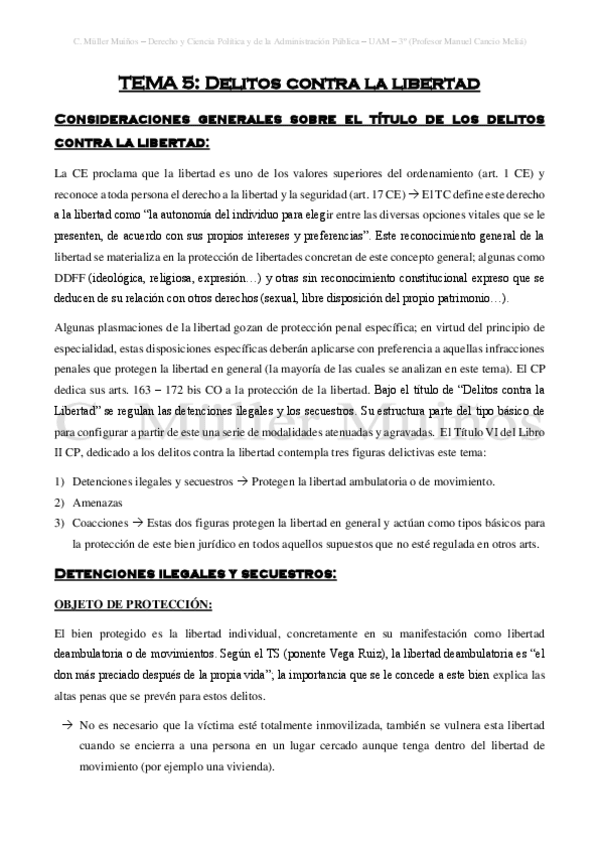 C. Müller Muiños – Derecho y Ciencia Política y de la Administración Pública – UAM – 3º (Profesor Manuel Cancio Meliá)

TEMA 5: Delitos contra la libertad

Consideraciones generales sobre el título de los delitos contra la libertad:

La CE proclama que la libertad es uno de los valores superiores del ordenamiento (art. 1 CE) y reconoce a toda persona el derecho a la libertad y la seguridad (art. 17 CE) → El TC define este derecho a la libertad como "la autonomía del individuo para elegir entre las diversas opciones vitales que se le presenten, de acuerdo con sus propios intereses y preferencias". Este reconocimiento general de la libertad se materializa en la protección de libertades concretan de este concepto general; algunas como DDFF (ideológica, religiosa, expresión…) y otras sin reconocimiento constitucional expreso que se deducen de su relación con otros derechos (sexual, libre disposición del propio patrimonio…).

Algunas plasmaciones de la libertad gozan de protección penal específica; en virtud del principio de especialidad, estas disposiciones específicas deberán aplicarse con preferencia a aquellas infracciones penales que protegen la libertad en general (la mayoría de las cuales se analizan en este tema). El CP dedica sus arts. 163 – 172 bis CO a la protección de la libertad. Bajo el título de "Delitos contra la Libertad" se regulan las detenciones ilegales y los secuestros. Su estructura parte del tipo básico de para configurar a partir de este una serie de modalidades atenuadas y agravadas. El Título VI del Libro II CP, dedicado a los delitos contra la libertad contempla tres figuras delictivas este tema:

1) Detenciones ilegales y secuestros → Protegen la libertad ambulatoria o de movimiento.
2) Amenazas
3) Coacciones → Estas dos figuras protegen la libertad en general y actúan como tipos básicos para la protección de este bien jurídico en todos aquellos supuestos que no esté regulada en otros arts.

Detenciones ilegales y secuestros:

OBJETO DE PROTECCIÓN:

El bien protegido es la libertad individual, concretamente en su manifestación como libertad deambulatoria o de movimientos. Según el TS (ponente Vega Ruiz), la libertad deambulatoria es "el don más preciado después de la propia vida"; la importancia que se le concede a este bien explica las altas penas que se prevén para estos delitos.

→ No es necesario que la víctima esté totalmente inmovilizada, también se vulnera esta libertad cuando se encierra a una persona en un lugar cercado aunque tenga dentro del libertad de movimiento (por ejemplo una vivienda).

C. Müller Muiños